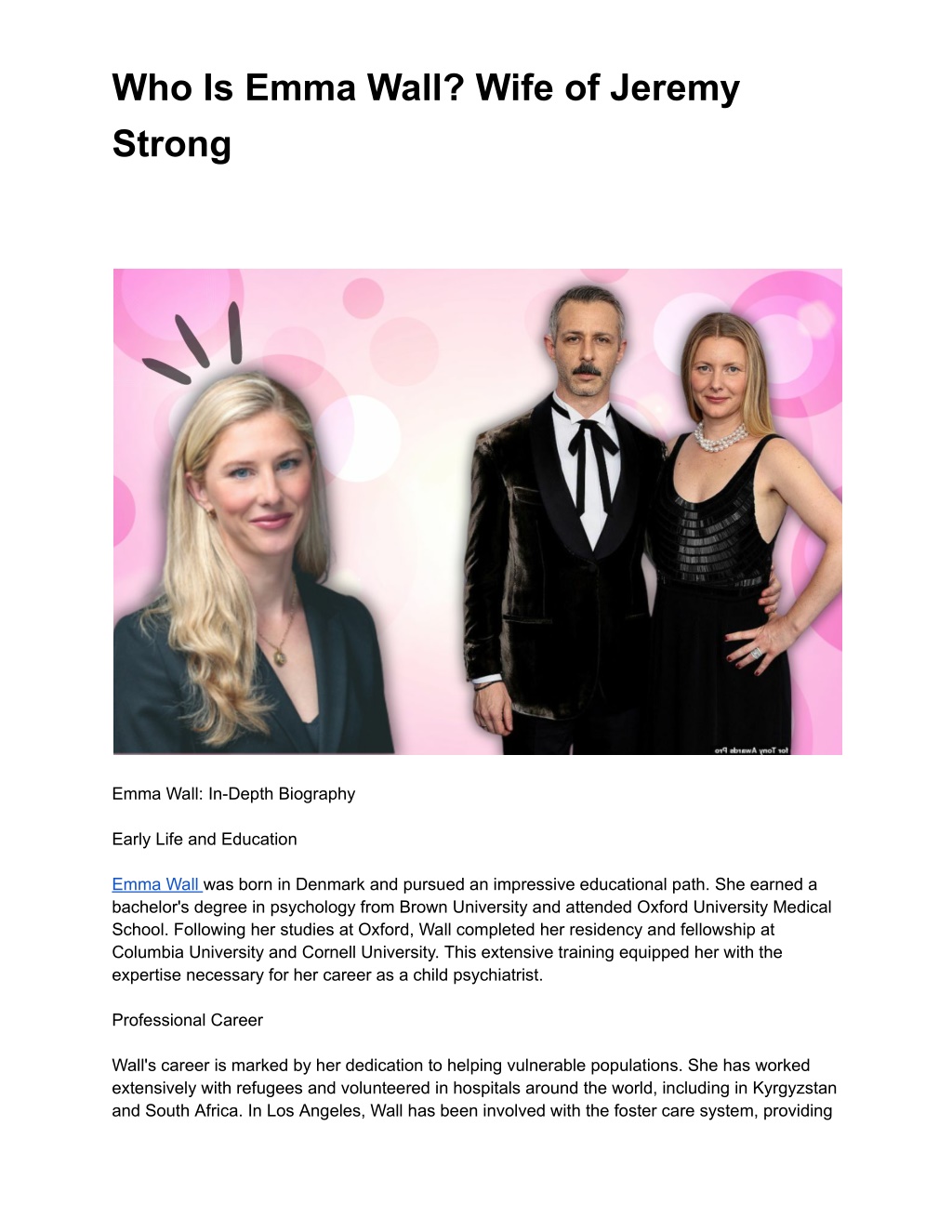 Who Is Emma Wall? Wife of Jeremy Strong

for Tony Awards Pro

Emma Wall: In-Depth Biography

Early Life and Education

Emma Wall was born in Denmark and pursued an impressive educational path. She earned a bachelor's degree in psychology from Brown University and attended Oxford University Medical School. Following her studies at Oxford, Wall completed her residency and fellowship at Columbia University and Cornell University. This extensive training equipped her with the expertise necessary for her career as a child psychiatrist.

Professional Career

Wall's career is marked by her dedication to helping vulnerable populations. She has worked extensively with refugees and volunteered in hospitals around the world, including in Kyrgyzstan and South Africa. In Los Angeles, Wall has been involved with the foster care system, providing